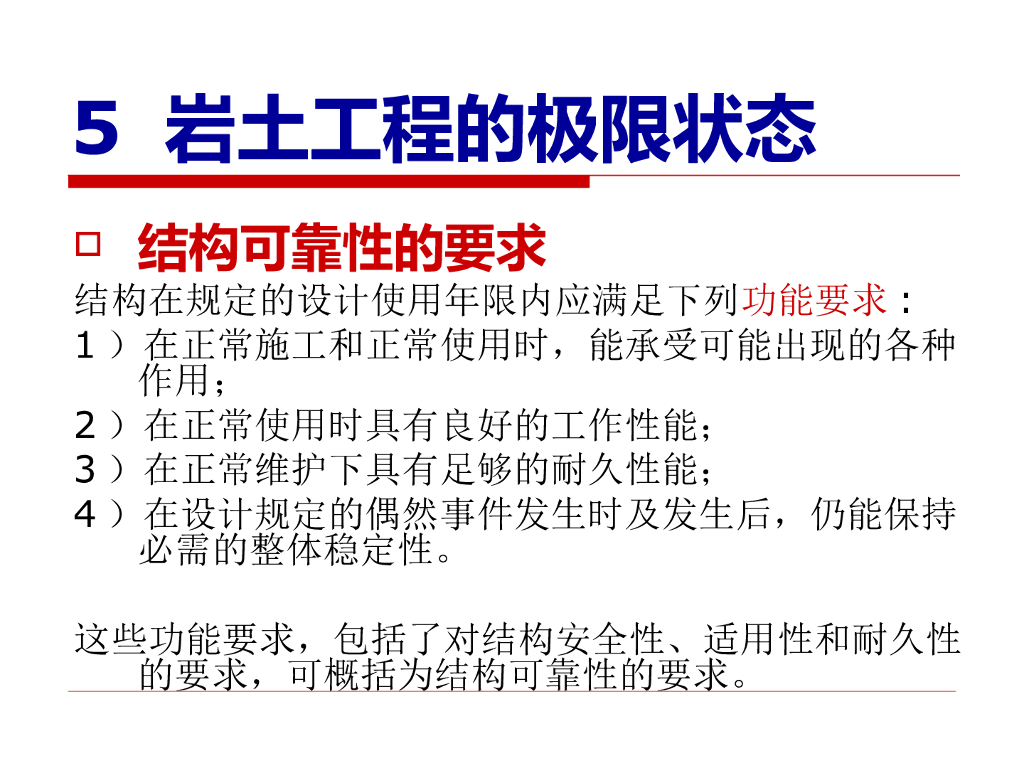 5 岩土工程的极限状态

☐ 结构可靠性的要求

结构在规定的设计使用年限内应满足下列功能要求：

1）在正常施工和正常使用时，能承受可能出现的各种作用；

2）在正常使用时具有良好的工作性能；

3）在正常维护下具有足够的耐久性能；

4）在设计规定的偶然事件发生时及发生后，仍能保持必需的整体稳定性。

这些功能要求，包括了对结构安全性、适用性和耐久性的要求，可概括为结构可靠性的要求。